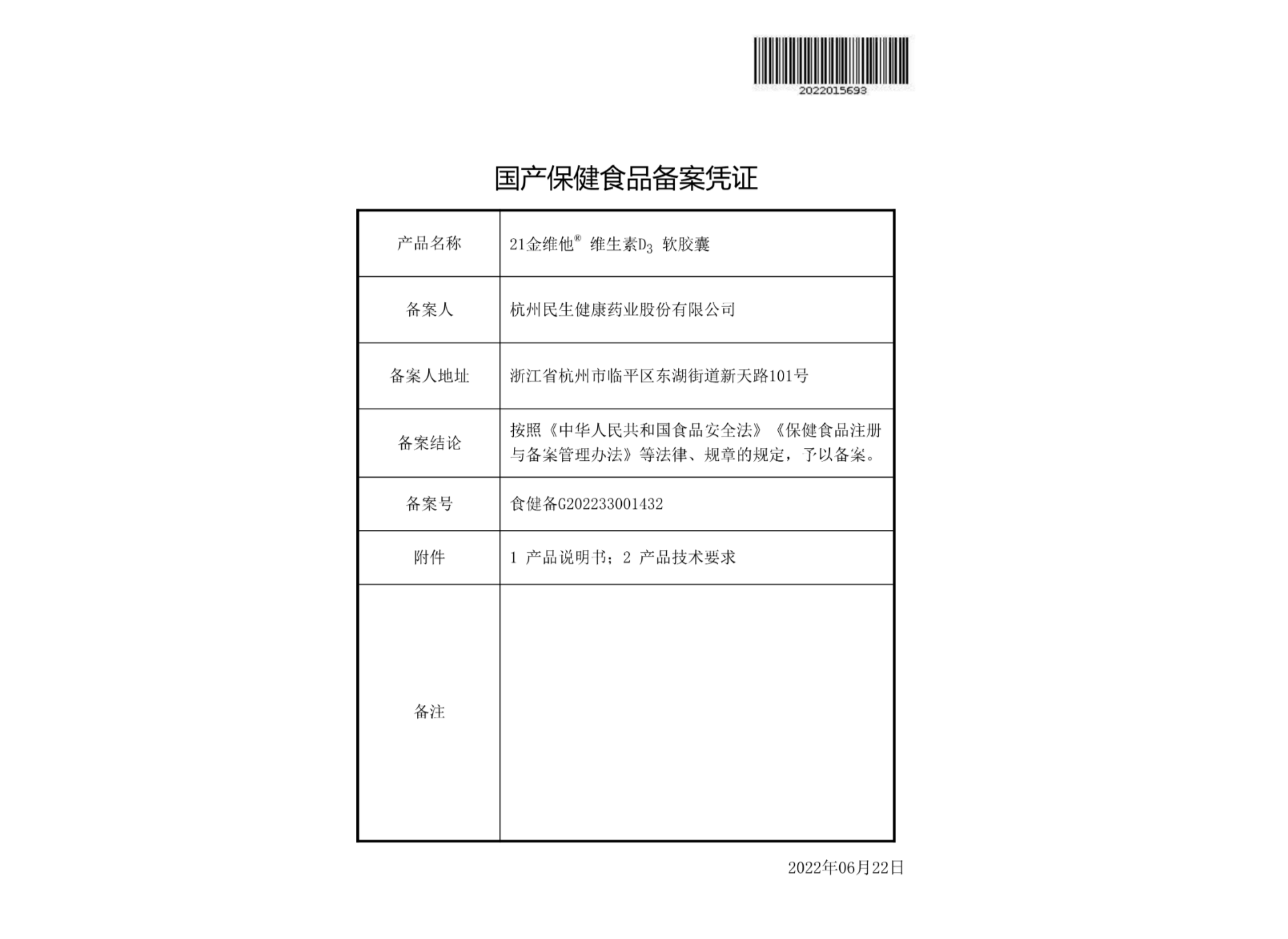 2022015693

国产保健食品备案凭证

| 产品名称 | 21金维他® 维生素$D_3$ 软胶囊 |
|---|---|
| 备案人 | 杭州民生健康药业股份有限公司 |
| 备案人地址 | 浙江省杭州市临平区东湖街道新天路101号 |
| 备案结论 | 按照《中华人民共和国食品安全法》《保健食品注册与备案管理办法》等法律、规章的规定，予以备案。 |
| 备案号 | 食健备G202233001432 |
| 附件 | 1 产品说明书；2 产品技术要求 |
| 备注 | |

2022年06月22日